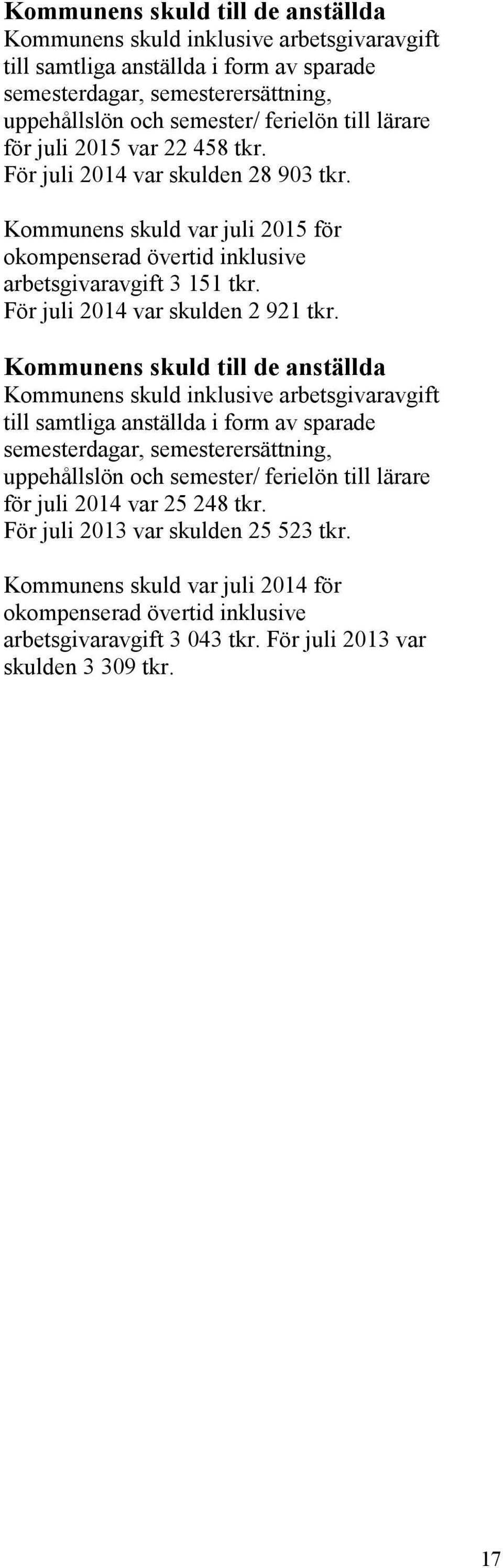 Kommunens skuld till de anställda
Kommunens skuld inklusive arbetsgivaravgift till samtliga anställda i form av sparade semesterdagar, semesterersättning, uppehållslön och semester/ ferielön till lärare för juli 2015 var 22 458 tkr.
För juli 2014 var skulden 28 903 tkr.

Kommunens skuld var juli 2015 för okompenserad övertid inklusive arbetsgivaravgift 3 151 tkr.
För juli 2014 var skulden 2 921 tkr.

Kommunens skuld till de anställda
Kommunens skuld inklusive arbetsgivaravgift till samtliga anställda i form av sparade semesterdagar, semesterersättning, uppehållslön och semester/ ferielön till lärare för juli 2014 var 25 248 tkr.
För juli 2013 var skulden 25 523 tkr.

Kommunens skuld var juli 2014 för okompenserad övertid inklusive arbetsgivaravgift 3 043 tkr. För juli 2013 var skulden 3 309 tkr.

17